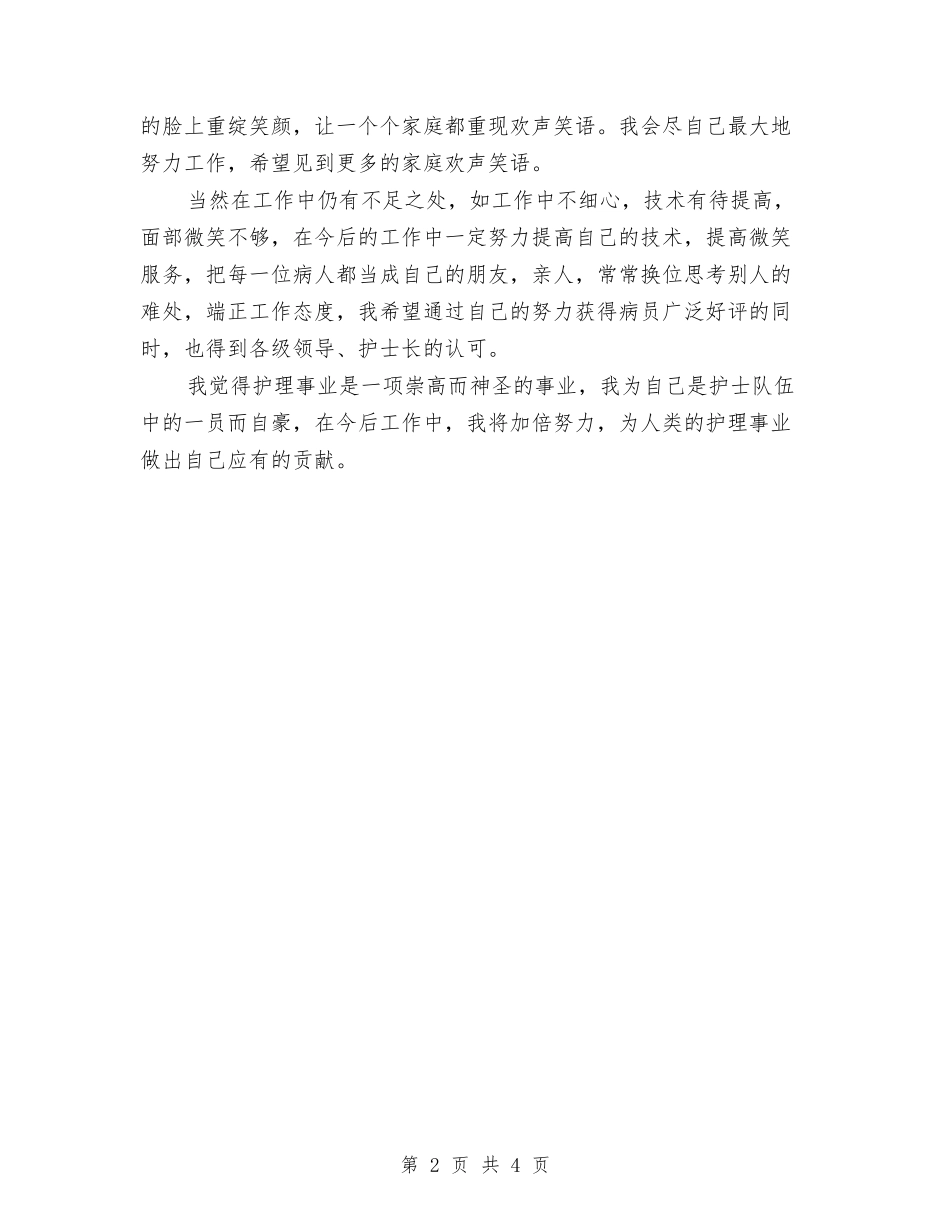 的脸上重绽笑颜，让一个个家庭都重现欢声笑语。我会尽自己最大地努力工作，希望见到更多的家庭欢声笑语。

当然在工作中仍有不足之处，如工作中不细心，技术有待提高，面部微笑不够，在今后的工作中一定努力提高自己的技术，提高微笑服务，把每一位病人都当成自己的朋友，亲人，常常换位思考别人的难处，端正工作态度，我希望通过自己的努力获得病员广泛好评的同时，也得到各级领导、护士长的认可。

我觉得护理事业是一项崇高而神圣的事业，我为自己是护士队伍中的一员而自豪，在今后工作中，我将加倍努力，为人类的护理事业做出自己应有的贡献。

第 2 页 共 4 页